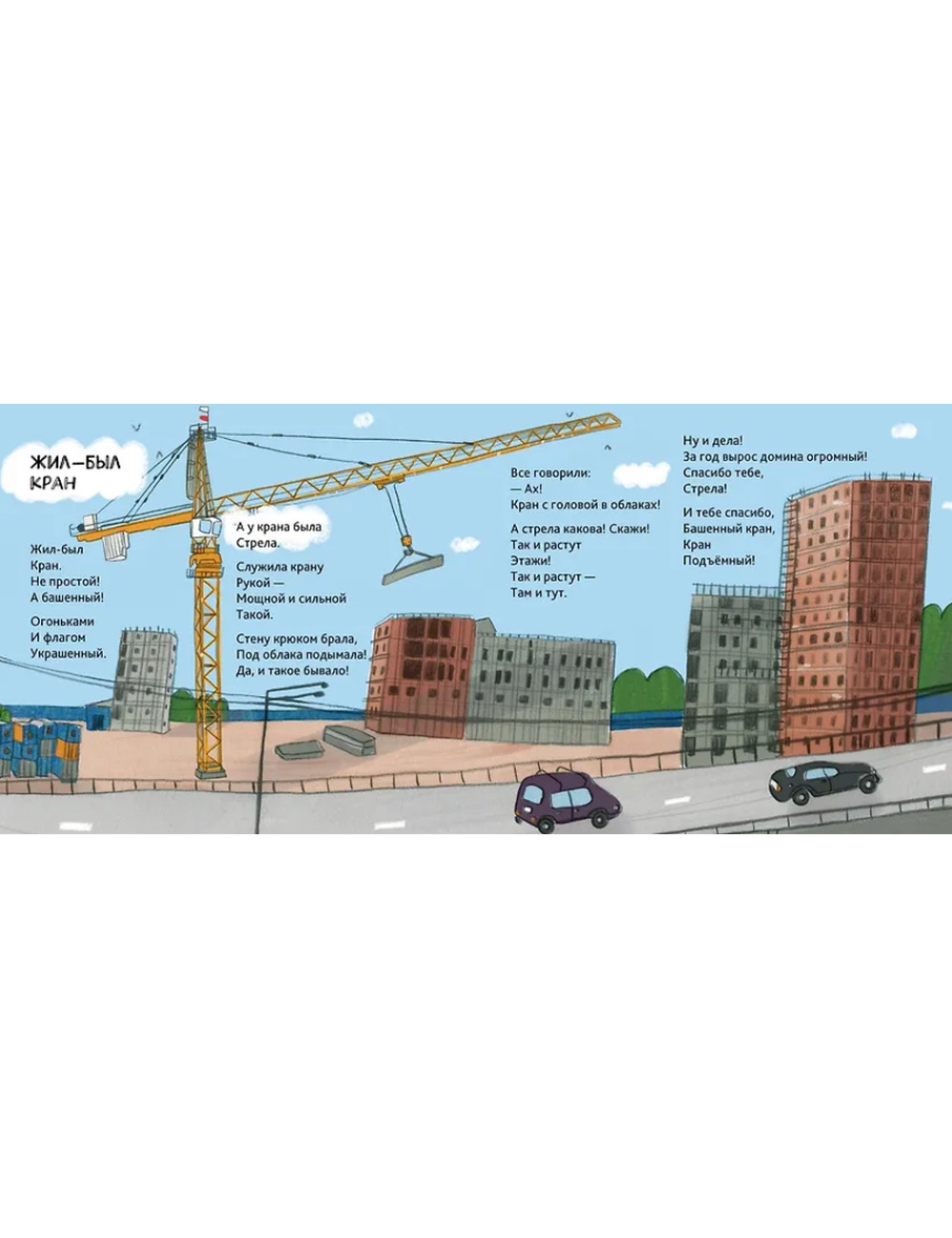 ЖИЛ—БЫЛ
КРАН

Жил-был
Кран.
Не простой!
А башенный!

Огоньками
И флагом
Украшенный.

А у крана была
Стрела.

Служила крану
Рукой —
Мощной и сильной
Такой.

Стену крюком брала,
Под облака подымала!
Да, и такое бывало!

Все говорили:
— Ах!
Кран с головой в облаках!

А стрела какова! Скажи!
Так и растут
Этажи!
Так и растут —
Там и тут.

Ну и дела!
За год вырос домина огромный!
Спасибо тебе,
Стрела!

И тебе спасибо,
Башенный кран,
Кран
Подъёмный!